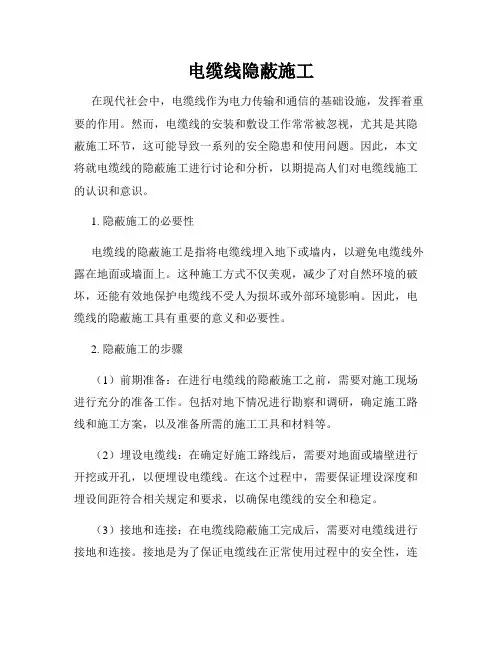 电缆线隐蔽施工

在现代社会中，电缆线作为电力传输和通信的基础设施，发挥着重要的作用。然而，电缆线的安装和敷设工作常常被忽视，尤其是其隐蔽施工环节，这可能导致一系列的安全隐患和使用问题。因此，本文将就电缆线的隐蔽施工进行讨论和分析，以期提高人们对电缆线施工的认识和意识。

1. 隐蔽施工的必要性

电缆线的隐蔽施工是指将电缆线埋入地下或墙内，以避免电缆线外露在地面或墙面上。这种施工方式不仅美观，减少了对自然环境的破坏，还能有效地保护电缆线不受人为损坏或外部环境影响。因此，电缆线的隐蔽施工具有重要的意义和必要性。

2. 隐蔽施工的步骤

（1）前期准备：在进行电缆线的隐蔽施工之前，需要对施工现场进行充分的准备工作。包括对地下情况进行勘察和调研，确定施工路线和施工方案，以及准备所需的施工工具和材料等。

（2）埋设电缆线：在确定好施工路线后，需要对地面或墙壁进行开挖或开孔，以便埋设电缆线。在这个过程中，需要保证埋设深度和埋设间距符合相关规定和要求，以确保电缆线的安全和稳定。

（3）接地和连接：在电缆线隐蔽施工完成后，需要对电缆线进行接地和连接。接地是为了保证电缆线在正常使用过程中的安全性，连